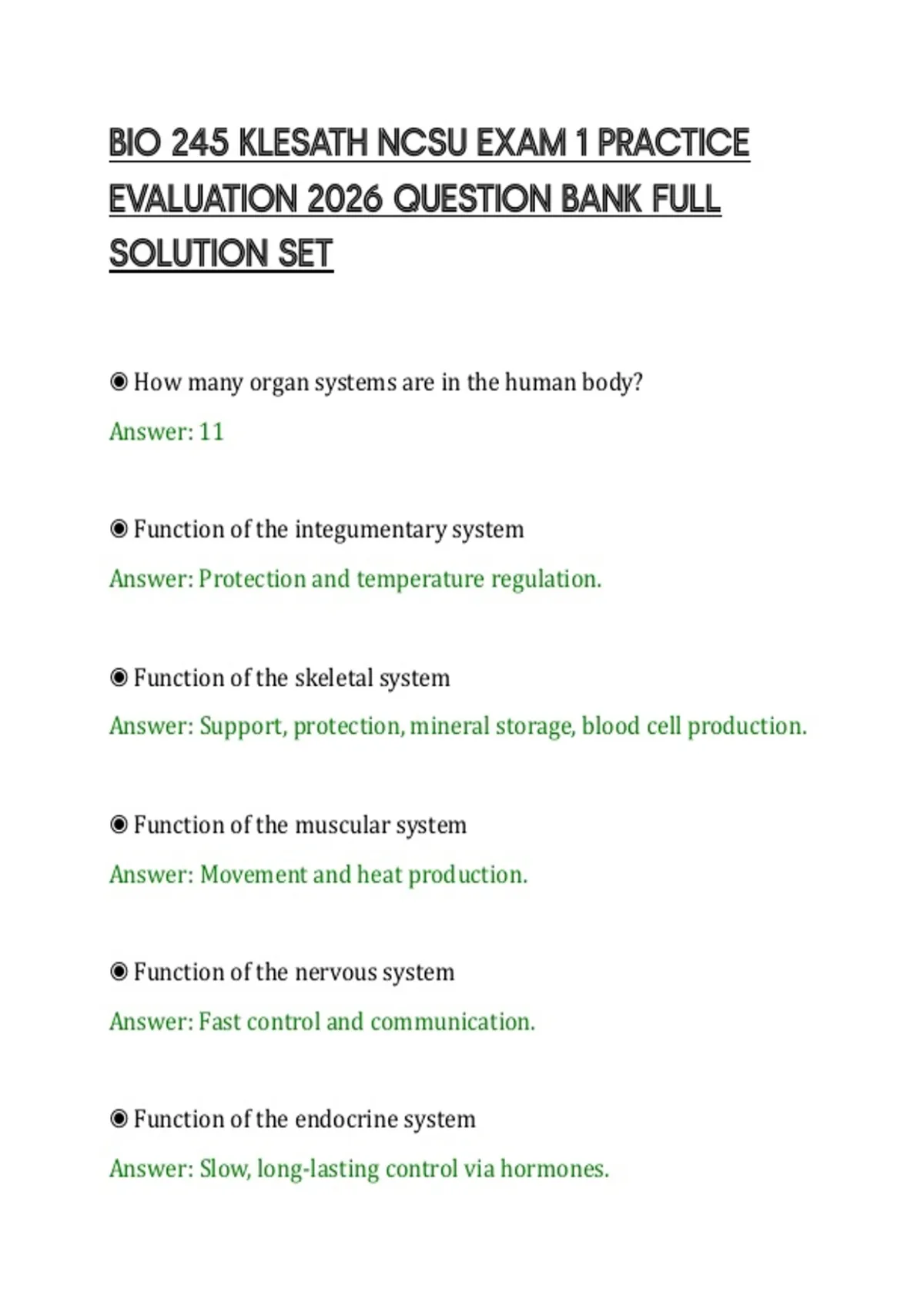 BIO 245 KLESATH NCSU EXAM 1 PRACTICE EVALUATION 2026 QUESTION BANK FULL SOLUTION SET

◉ How many organ systems are in the human body?

Answer: 11

◉ Function of the integumentary system

Answer: Protection and temperature regulation.

◉ Function of the skeletal system

Answer: Support, protection, mineral storage, blood cell production.

◉ Function of the muscular system

Answer: Movement and heat production.

◉ Function of the nervous system

Answer: Fast control and communication.

◉ Function of the endocrine system

Answer: Slow, long-lasting control via hormones.